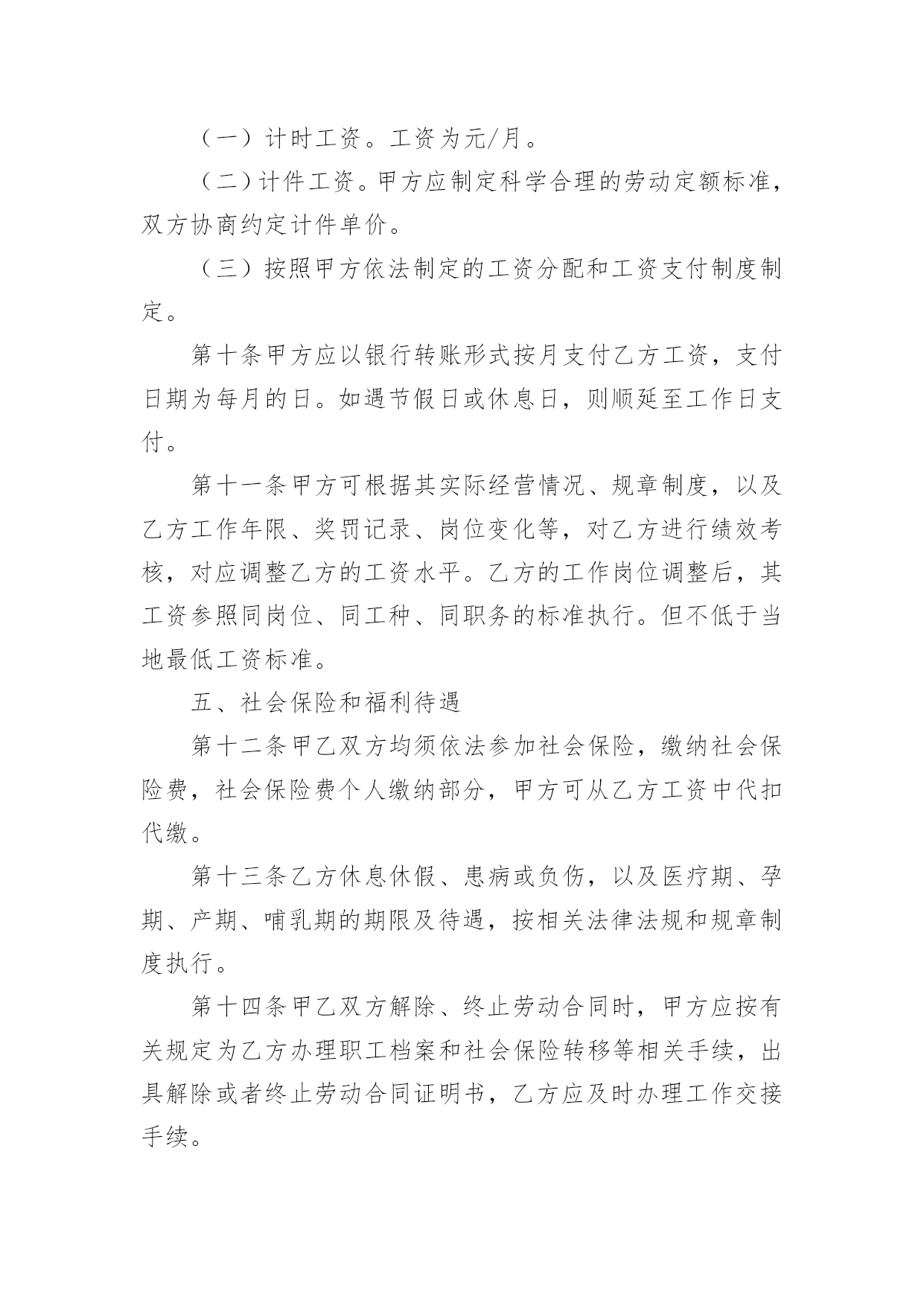 （一）计时工资。工资为元/月。

（二）计件工资。甲方应制定科学合理的劳动定额标准，双方协商约定计件单价。

（三）按照甲方依法制定的工资分配和工资支付制度制定。

第十条甲方应以银行转账形式按月支付乙方工资，支付日期为每月的日。如遇节假日或休息日，则顺延至工作日支付。

第十一条甲方可根据其实际经营情况、规章制度，以及乙方工作年限、奖罚记录、岗位变化等，对乙方进行绩效考核，对应调整乙方的工资水平。乙方的工作岗位调整后，其工资参照同岗位、同工种、同职务的标准执行。但不低于当地最低工资标准。

五、社会保险和福利待遇

第十二条甲乙双方均须依法参加社会保险，缴纳社会保险费，社会保险费个人缴纳部分，甲方可从乙方工资中代扣代缴。

第十三条乙方休息休假、患病或负伤，以及医疗期、孕期、产期、哺乳期的期限及待遇，按相关法律法规和规章制度执行。

第十四条甲乙双方解除、终止劳动合同时，甲方应按有关规定为乙方办理职工档案和社会保险转移等相关手续，出具解除或者终止劳动合同证明书，乙方应及时办理工作交接手续。